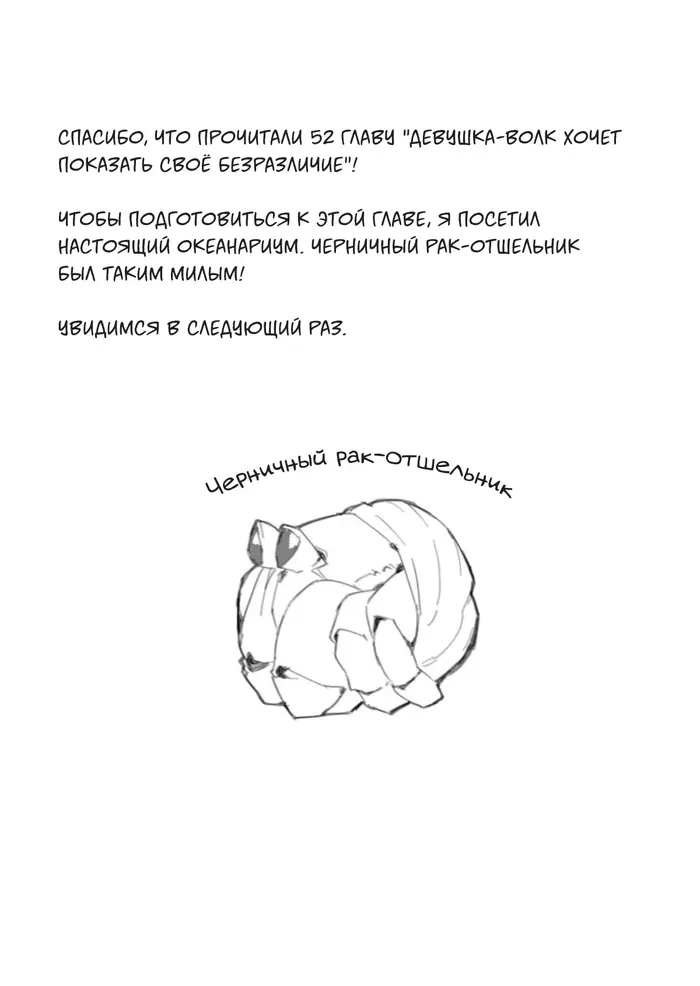 СПАСИБО, ЧТО ПРОЧИТАЛИ 52 ГЛАВУ "ДЕВУШКА-ВОЛК ХОЧЕТ ПОКАЗАТЬ СВОЁ БЕЗРАЗЛИЧИЕ"!

ЧТОБЫ ПОДГОТОВИТЬСЯ К ЭТОЙ ГЛАВЕ, Я ПОСЕТИЛ НАСТОЯЩИЙ ОКЕАНАРИУМ. ЧЕРНИЧНЫЙ РАК-ОТШЕЛЬНИК БЫЛ ТАКИМ МИЛЫМ!

УВИДИМСЯ В СЛЕДУЮЩИЙ РАЗ.

Черничный рак-отшельник